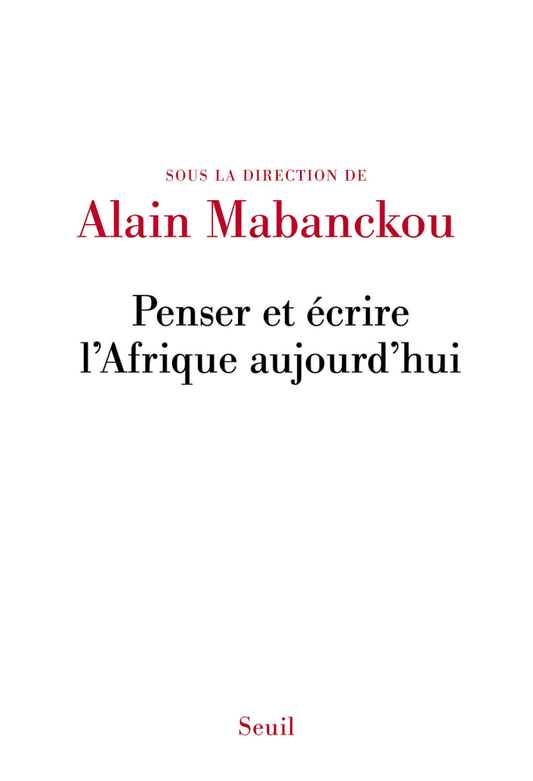 SOUS LA DIRECTION DE
Alain Mabanckou

Penser et écrire
l'Afrique aujourd'hui

Seuil